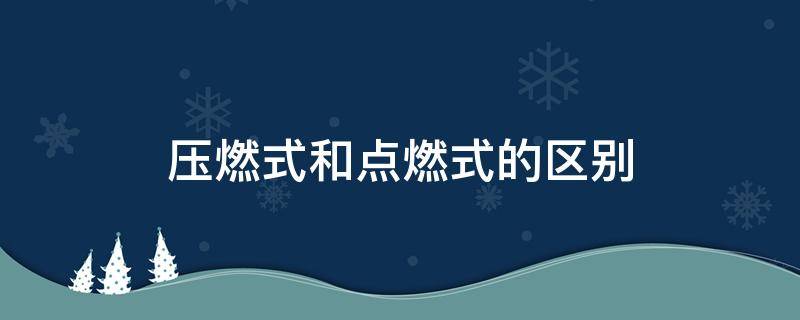 压燃式和点燃式的区别